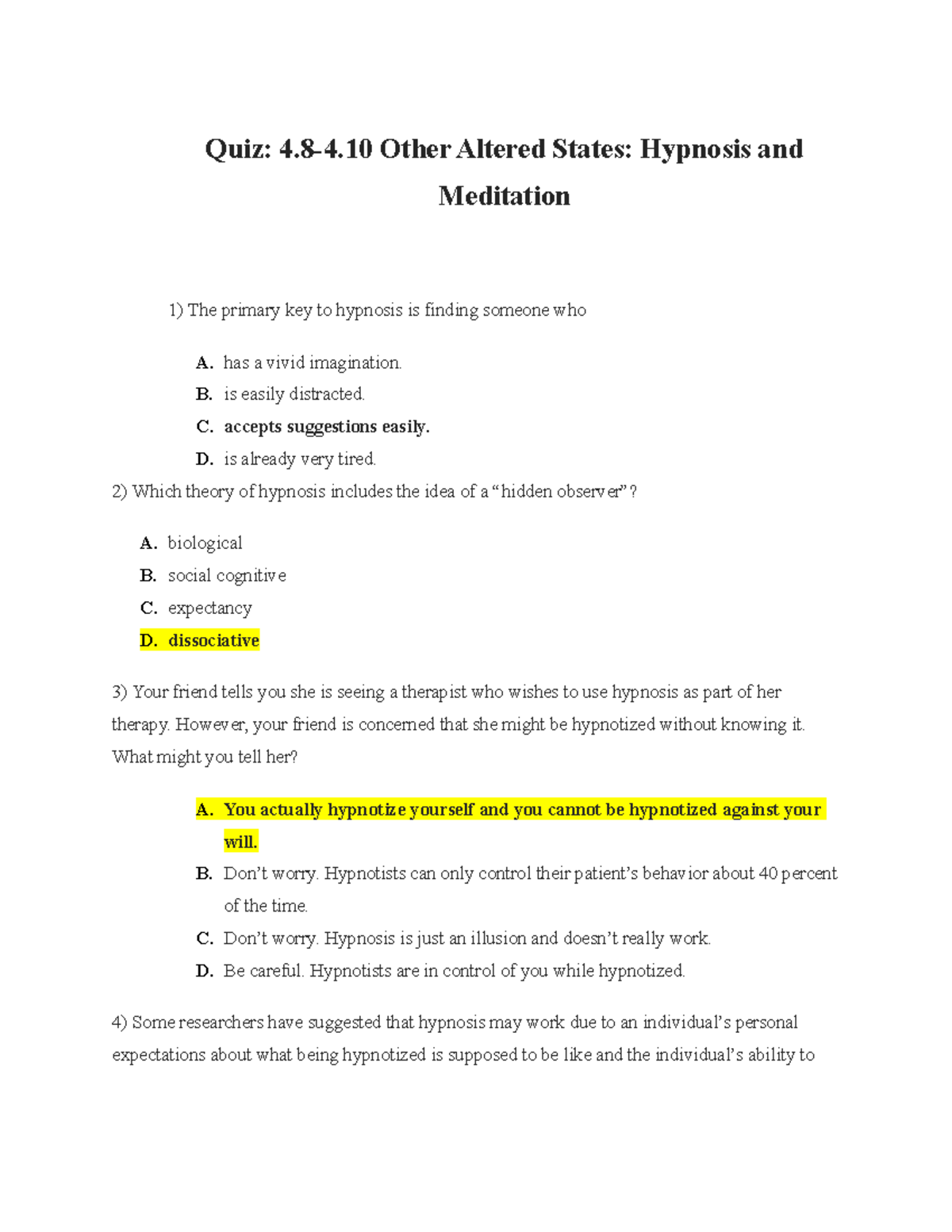 Quiz: 4.8-4.10 Other Altered States: Hypnosis and Meditation

1) The primary key to hypnosis is finding someone who

A. has a vivid imagination.
B. is easily distracted.
C. accepts suggestions easily.
D. is already very tired.

2) Which theory of hypnosis includes the idea of a “hidden observer”?

A. biological
B. social cognitive
C. expectancy
D. dissociative

3) Your friend tells you she is seeing a therapist who wishes to use hypnosis as part of her therapy. However, your friend is concerned that she might be hypnotized without knowing it. What might you tell her?

A. You actually hypnotize yourself and you cannot be hypnotized against your will.
B. Don’t worry. Hypnotists can only control their patient’s behavior about 40 percent of the time.
C. Don’t worry. Hypnosis is just an illusion and doesn’t really work.
D. Be careful. Hypnotists are in control of you while hypnotized.

4) Some researchers have suggested that hypnosis may work due to an individual’s personal expectations about what being hypnotized is supposed to be like and the individual’s ability to